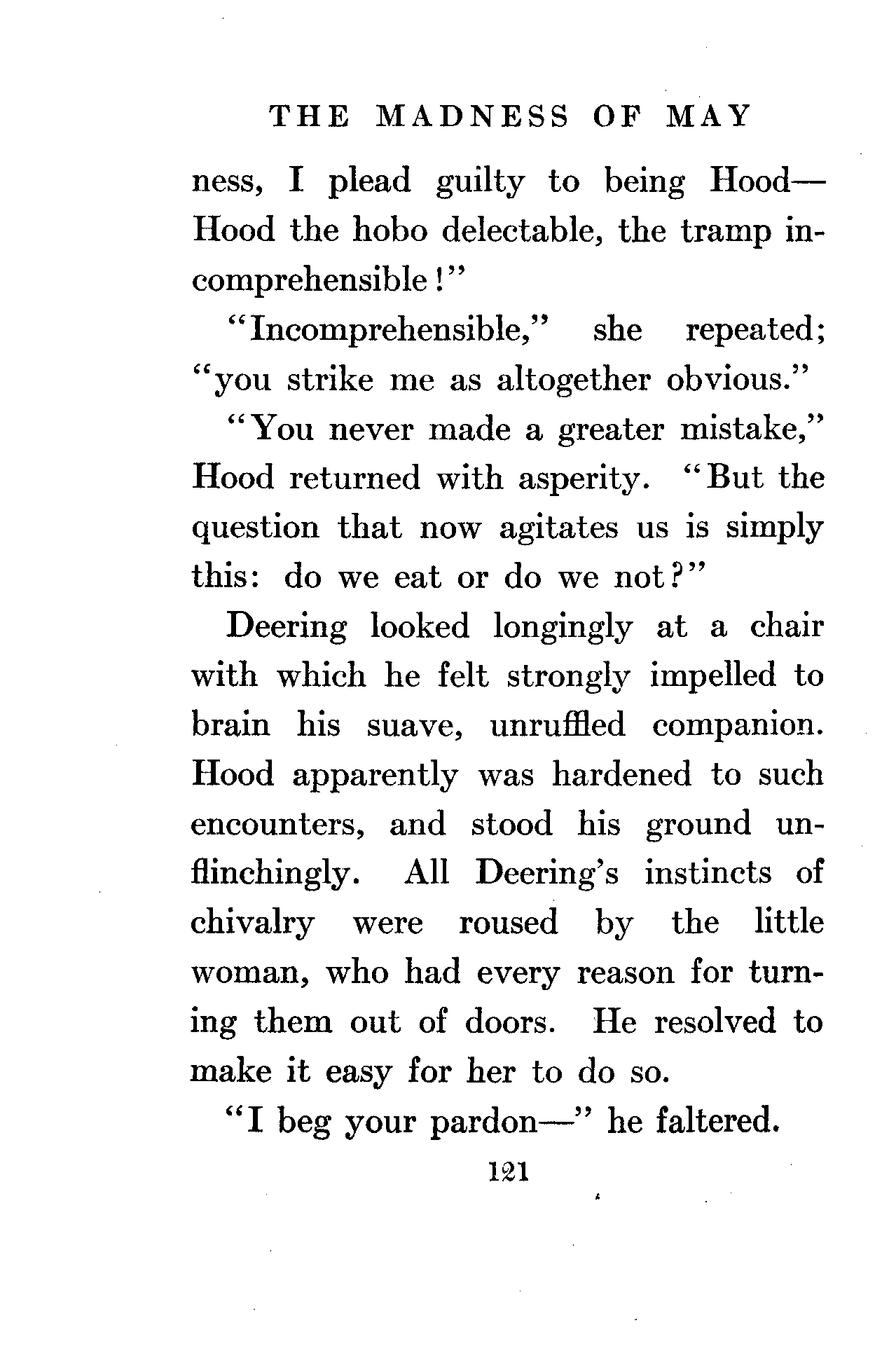 THE MADNESS OF MAY

ness, I plead guilty to being Hood—Hood the hobo delectable, the tramp incomprehensible!"

"Incomprehensible," she repeated; "you strike me as altogether obvious."

"You never made a greater mistake," Hood returned with asperity. "But the question that now agitates us is simply this: do we eat or do we not?"

Deering looked longingly at a chair with which he felt strongly impelled to brain his suave, unruffled companion. Hood apparently was hardened to such encounters, and stood his ground unflinchingly. All Deering's instincts of chivalry were roused by the little woman, who had every reason for turning them out of doors. He resolved to make it easy for her to do so.

"I beg your pardon—" he faltered.

121